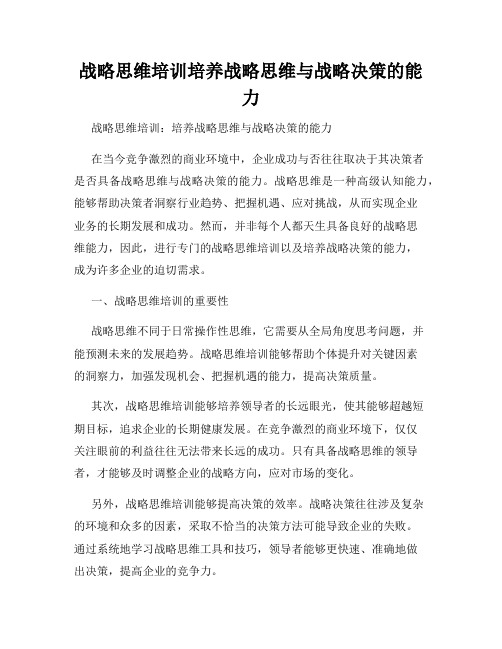 战略思维培训培养战略思维与战略决策的能力

战略思维培训：培养战略思维与战略决策的能力

在当今竞争激烈的商业环境中，企业成功与否往往取决于其决策者是否具备战略思维与战略决策的能力。战略思维是一种高级认知能力，能够帮助决策者洞察行业趋势、把握机遇、应对挑战，从而实现企业业务的长期发展和成功。然而，并非每个人都天生具备良好的战略思维能力，因此，进行专门的战略思维培训以及培养战略决策的能力，成为许多企业的迫切需求。

一、战略思维培训的重要性

战略思维不同于日常操作性思维，它需要从全局角度思考问题，并能预测未来的发展趋势。战略思维培训能够帮助个体提升对关键因素的洞察力，加强发现机会、把握机遇的能力，提高决策质量。

其次，战略思维培训能够培养领导者的长远眼光，使其能够超越短期目标，追求企业的长期健康发展。在竞争激烈的商业环境下，仅仅关注眼前的利益往往无法带来长远的成功。只有具备战略思维的领导者，才能够及时调整企业的战略方向，应对市场的变化。

另外，战略思维培训能够提高决策的效率。战略决策往往涉及复杂的环境和众多的因素，采取不恰当的决策方法可能导致企业的失败。通过系统地学习战略思维工具和技巧，领导者能够更快速、准确地做出决策，提高企业的竞争力。